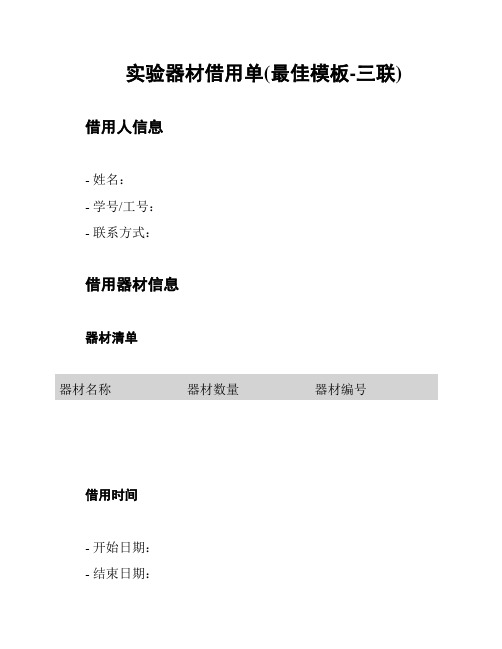 实验器材借用单(最佳模板-三联)

借用人信息

- 姓名：
- 学号/工号：
- 联系方式：

借用器材信息

器材清单

| 器材名称 | 器材数量 | 器材编号 |
|---|---|---|

借用时间

- 开始日期：
- 结束日期：